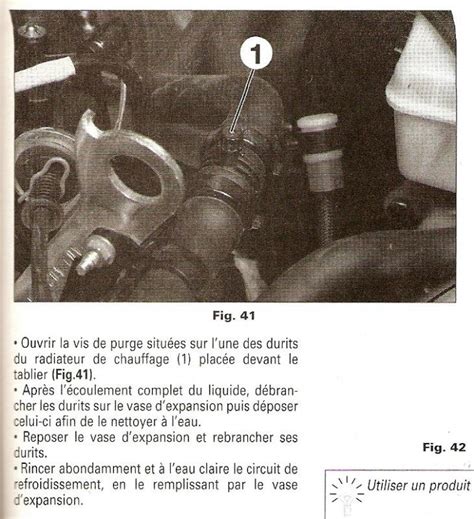 1

Fig. 41

• Ouvrir la vis de purge situées sur l'une des durits du radiateur de chauffage (1) placée devant le tablier (Fig.41).
• Après l'écoulement complet du liquide, débrancher les durits sur le vase d'expansion puis déposer celui-ci afin de le nettoyer à l'eau.
• Reposer le vase d'expansion et rebrancher ses durits.
• Rincer abondamment et à l'eau claire le circuit de refroidissement, en le remplissant par le vase d'expansion.

Fig. 42

Utiliser un produit